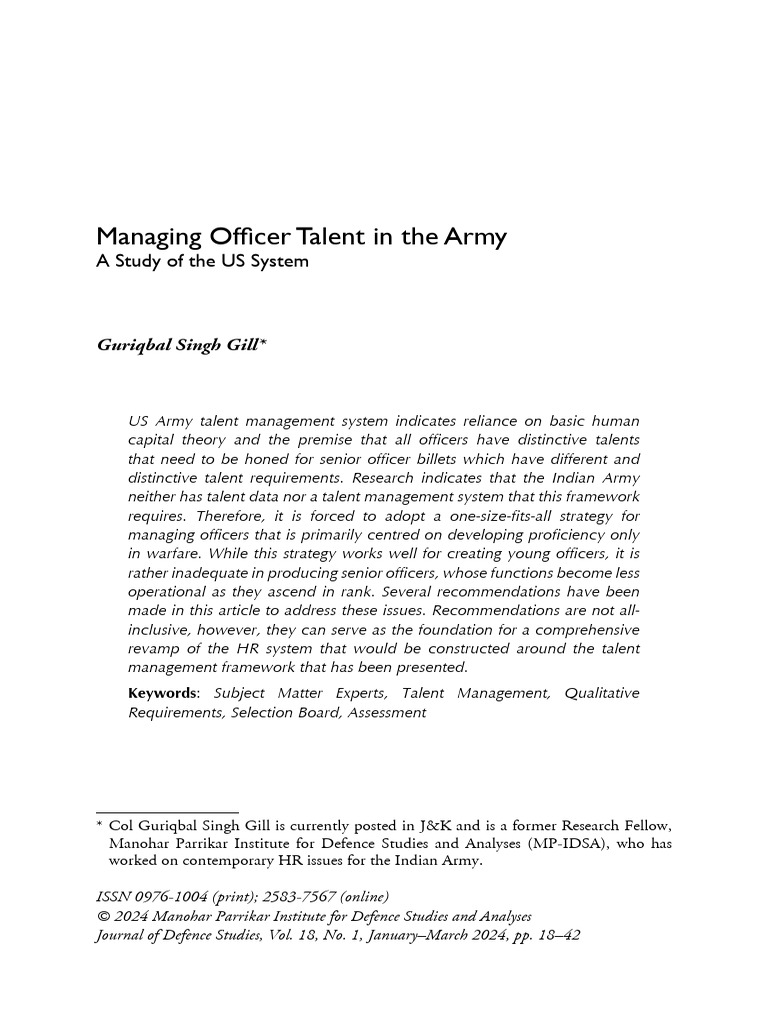 Managing Officer Talent in the Army
A Study of the US System

Guriqbal Singh Gill*

US Army talent management system indicates reliance on basic human capital theory and the premise that all officers have distinctive talents that need to be honed for senior officer billets which have different and distinctive talent requirements. Research indicates that the Indian Army neither has talent data nor a talent management system that this framework requires. Therefore, it is forced to adopt a one-size-fits-all strategy for managing officers that is primarily centred on developing proficiency only in warfare. While this strategy works well for creating young officers, it is rather inadequate in producing senior officers, whose functions become less operational as they ascend in rank. Several recommendations have been made in this article to address these issues. Recommendations are not all-inclusive, however, they can serve as the foundation for a comprehensive revamp of the HR system that would be constructed around the talent management framework that has been presented.

Keywords: Subject Matter Experts, Talent Management, Qualitative Requirements, Selection Board, Assessment

* Col Guriqbal Singh Gill is currently posted in J&K and is a former Research Fellow, Manohar Parrikar Institute for Defence Studies and Analyses (MP-IDSA), who has worked on contemporary HR issues for the Indian Army.

ISSN 0976-1004 (print); 2583-7567 (online)
© 2024 Manohar Parrikar Institute for Defence Studies and Analyses
Journal of Defence Studies, Vol. 18, No. 1, January–March 2024, pp. 18–42